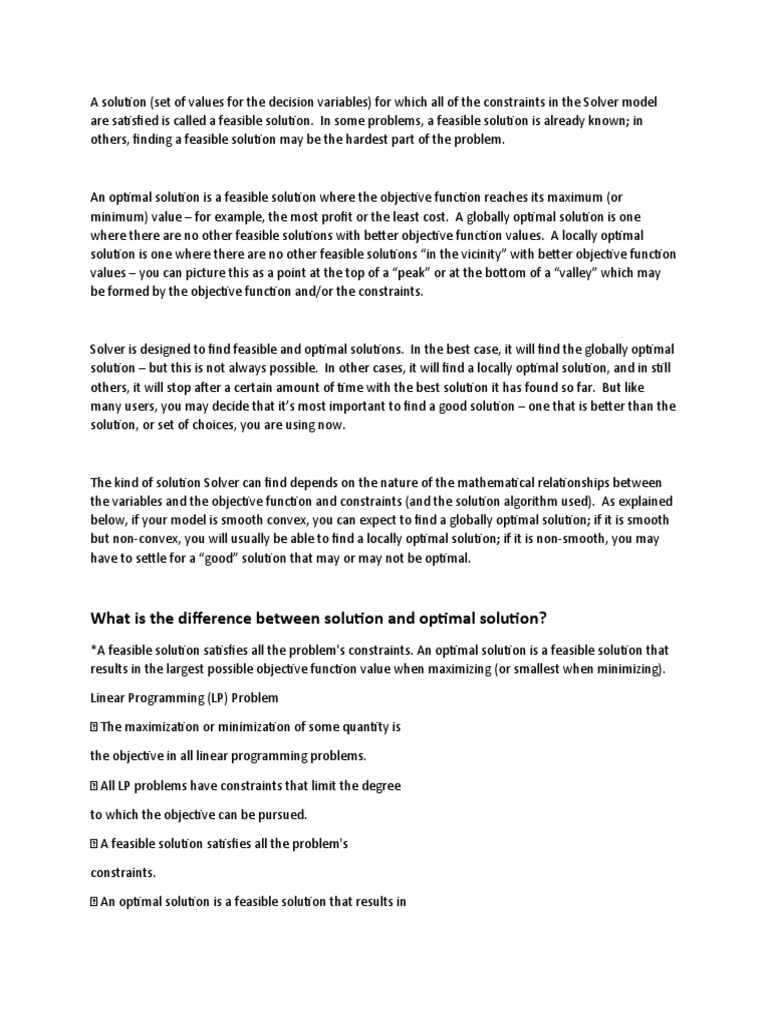 A solution (set of values for the decision variables) for which all of the constraints in the Solver model are satisfied is called a feasible solution. In some problems, a feasible solution is already known; in others, finding a feasible solution may be the hardest part of the problem.

An optimal solution is a feasible solution where the objective function reaches its maximum (or minimum) value – for example, the most profit or the least cost. A globally optimal solution is one where there are no other feasible solutions with better objective function values. A locally optimal solution is one where there are no other feasible solutions "in the vicinity" with better objective function values – you can picture this as a point at the top of a "peak" or at the bottom of a "valley" which may be formed by the objective function and/or the constraints.

Solver is designed to find feasible and optimal solutions. In the best case, it will find the globally optimal solution – but this is not always possible. In other cases, it will find a locally optimal solution, and in still others, it will stop after a certain amount of time with the best solution it has found so far. But like many users, you may decide that it's most important to find a good solution – one that is better than the solution, or set of choices, you are using now.

The kind of solution Solver can find depends on the nature of the mathematical relationships between the variables and the objective function and constraints (and the solution algorithm used). As explained below, if your model is smooth convex, you can expect to find a globally optimal solution; if it is smooth but non-convex, you will usually be able to find a locally optimal solution; if it is non-smooth, you may have to settle for a "good" solution that may or may not be optimal.

What is the difference between solution and optimal solution?

*A feasible solution satisfies all the problem's constraints. An optimal solution is a feasible solution that results in the largest possible objective function value when maximizing (or smallest when minimizing).

Linear Programming (LP) Problem

 The maximization or minimization of some quantity is

the objective in all linear programming problems.

 All LP problems have constraints that limit the degree

to which the objective can be pursued.

 A feasible solution satisfies all the problem's

constraints.

 An optimal solution is a feasible solution that results in